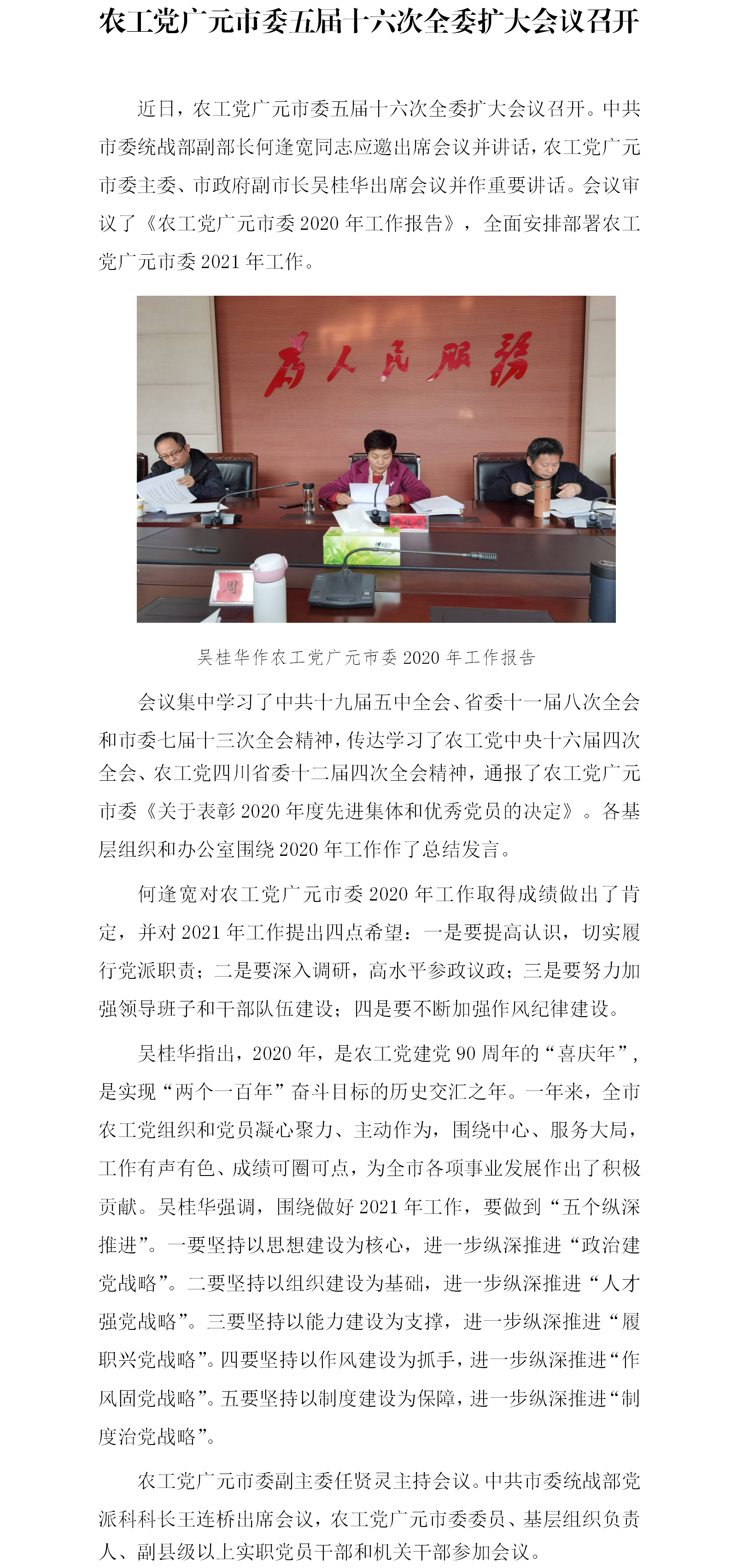 农工党广元市委五届十六次全委扩大会议召开

近日，农工党广元市委五届十六次全委扩大会议召开。中共市委统战部副部长何逢宽同志应邀出席会议并讲话，农工党广元市委主委、市政府副市长吴桂华出席会议并作重要讲话。会议审议了《农工党广元市委 2020 年工作报告》，全面安排部署农工党广元市委 2021 年工作。

为人民服务

周

吴桂华作农工党广元市委 2020 年工作报告

会议集中学习了中共十九届五中全会、省委十一届八次全会和市委七届十三次全会精神，传达学习了农工党中央十六届四次全会、农工党四川省委十二届四次全会精神，通报了农工党广元市委《关于表彰 2020 年度先进集体和优秀党员的决定》。各基层组织和办公室围绕 2020 年工作作了总结发言。

何逢宽对农工党广元市委 2020 年工作取得成绩做出了肯定，并对 2021 年工作提出四点希望：一是要提高认识，切实履行党派职责；二是要深入调研，高水平参政议政；三是要努力加强领导班子和干部队伍建设；四是要不断加强作风纪律建设。

吴桂华指出，2020 年，是农工党建党 90 周年的“喜庆年”，是实现“两个一百年”奋斗目标的历史交汇之年。一年来，全市农工党组织和党员凝心聚力、主动作为，围绕中心、服务大局，工作有声有色、成绩可圈可点，为全市各项事业发展作出了积极贡献。吴桂华强调，围绕做好 2021 年工作，要做到“五个纵深推进”。一要坚持以思想建设为核心，进一步纵深推进“政治建党战略”。二要坚持以组织建设为基础，进一步纵深推进“人才强党战略”。三要坚持以能力建设为支撑，进一步纵深推进“履职兴党战略”。四要坚持以作风建设为抓手，进一步纵深推进“作风固党战略”。五要坚持以制度建设为保障，进一步纵深推进“制度治党战略”。

农工党广元市委副主委任贤灵主持会议。中共市委统战部党派科科长王连桥出席会议，农工党广元市委委员、基层组织负责人、副县级以上实职党员干部和机关干部参加会议。